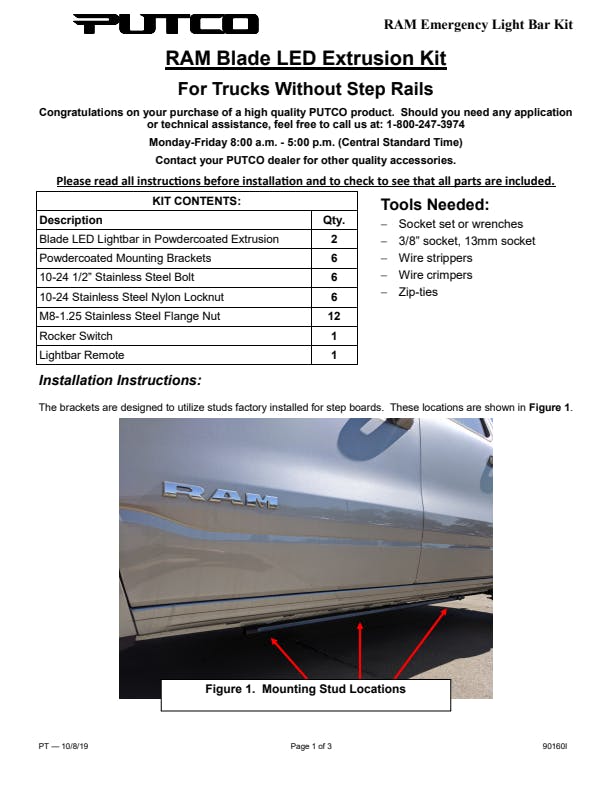 PUTCO

RAM Emergency Light Bar Kit

RAM Blade LED Extrusion Kit

For Trucks Without Step Rails

Congratulations on your purchase of a high quality PUTCO product. Should you need any application or technical assistance, feel free to call us at: 1-800-247-3974

Monday-Friday 8:00 a.m. - 5:00 p.m. (Central Standard Time)

Contact your PUTCO dealer for other quality accessories.

Please read all instructions before installation and to check to see that all parts are included.

| KIT CONTENTS: | |
|---|---|
| Description | Qty. |
| Blade LED Lightbar in Powdercoated Extrusion | 2 |
| Powdercoated Mounting Brackets | 6 |
| 10-24 1/2" Stainless Steel Bolt | 6 |
| 10-24 Stainless Steel Nylon Locknut | 6 |
| M8-1.25 Stainless Steel Flange Nut | 12 |
| Rocker Switch | 1 |
| Lightbar Remote | 1 |

Tools Needed:
– Socket set or wrenches
– 3/8" socket, 13mm socket
– Wire strippers
– Wire crimpers
– Zip-ties

Installation Instructions:

The brackets are designed to utilize studs factory installed for step boards. These locations are shown in Figure 1.

RAM

Figure 1. Mounting Stud Locations

PT — 10/8/19

Page 1 of 3

90160I